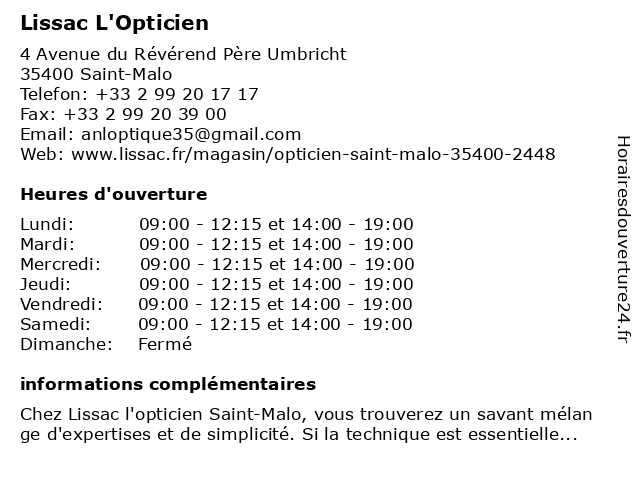 Lissac L'Opticien

4 Avenue du Révérend Père Umbricht
35400 Saint-Malo
Telefon: +33 2 99 20 17 17
Fax: +33 2 99 20 39 00
Email: anloptique35@gmail.com
Web: www.lissac.fr/magasin/opticien-saint-malo-35400-2448

Heures d'ouverture

| | |
|---|---|
| Lundi: | 09:00 - 12:15 et 14:00 - 19:00 |
| Mardi: | 09:00 - 12:15 et 14:00 - 19:00 |
| Mercredi: | 09:00 - 12:15 et 14:00 - 19:00 |
| Jeudi: | 09:00 - 12:15 et 14:00 - 19:00 |
| Vendredi: | 09:00 - 12:15 et 14:00 - 19:00 |
| Samedi: | 09:00 - 12:15 et 14:00 - 19:00 |
| Dimanche: | Fermé |

informations complémentaires

Chez Lissac l'opticien Saint-Malo, vous trouverez un savant mélange d'expertises et de simplicité. Si la technique est essentielle...

Horairesdouverture24.fr